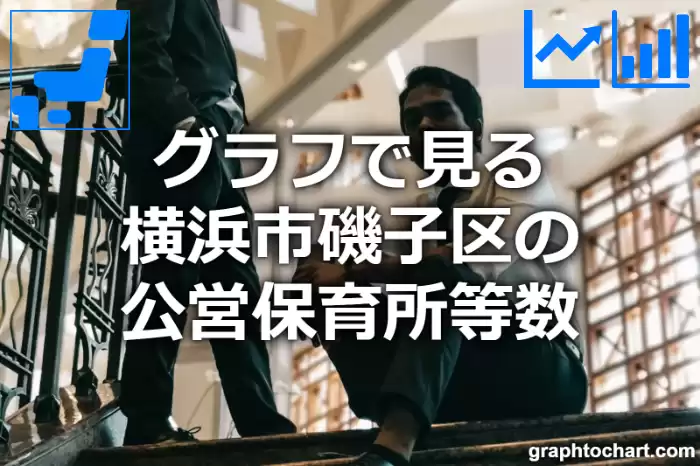 グラフで見る
横浜市磯子区の
公営保育所等数

graphtochart.com